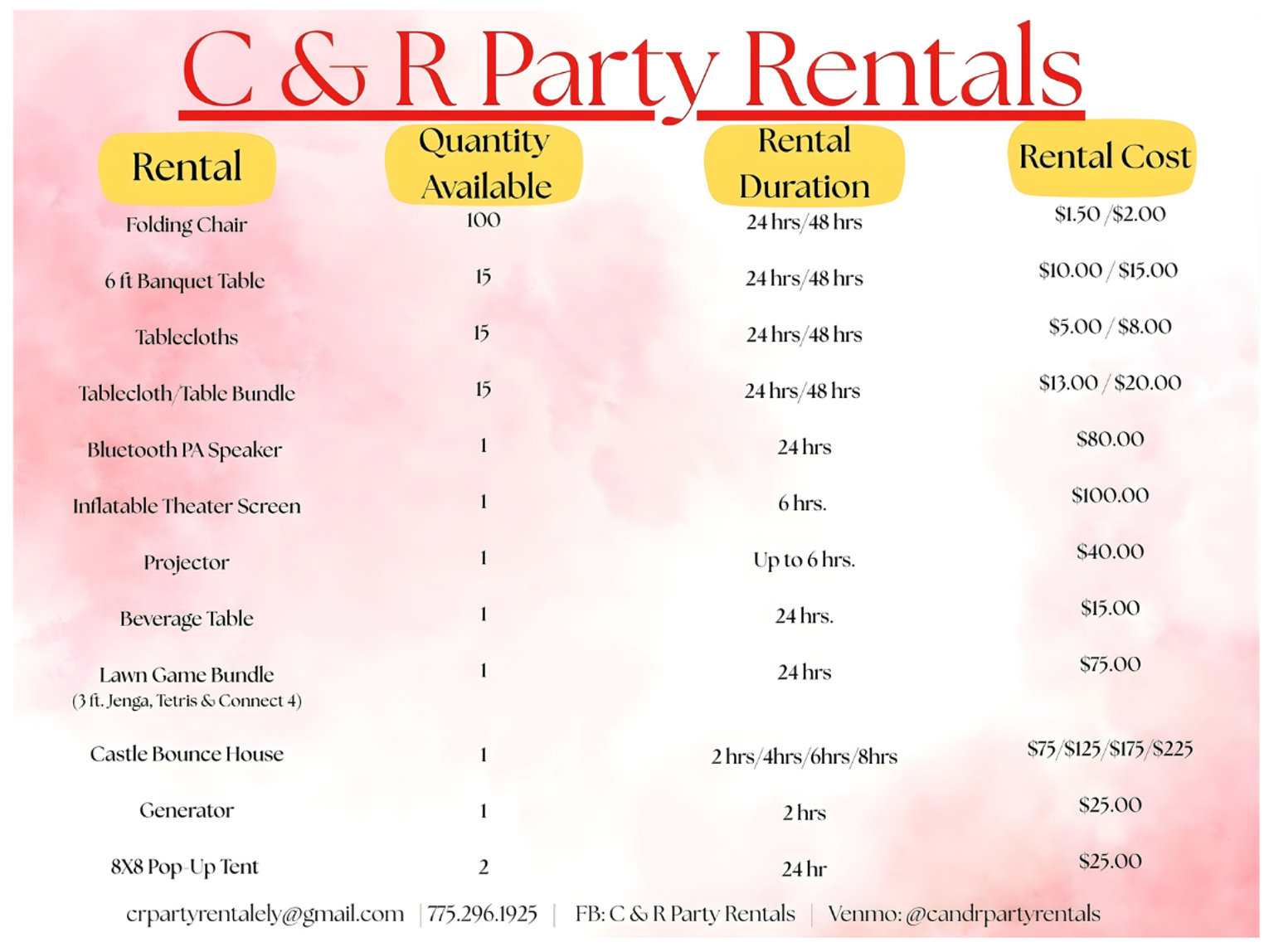 C & R Party Rentals

| Rental | Quantity Available | Rental Duration | Rental Cost |
|---|---|---|---|
| Folding Chair | 100 | 24 hrs/48 hrs | $1.50 /$2.00 |
| 6 ft Banquet Table | 15 | 24 hrs/48 hrs | $10.00 / $15.00 |
| Tablecloths | 15 | 24 hrs/48 hrs | $5.00 / $8.00 |
| Tablecloth/Table Bundle | 15 | 24 hrs/48 hrs | $13.00 / $20.00 |
| Bluetooth PA Speaker | 1 | 24 hrs | $80.00 |
| Inflatable Theater Screen | 1 | 6 hrs. | $100.00 |
| Projector | 1 | Up to 6 hrs. | $40.00 |
| Beverage Table | 1 | 24 hrs. | $15.00 |
| Lawn Game Bundle (3 ft. Jenga, Tetris & Connect 4) | 1 | 24 hrs | $75.00 |
| Castle Bounce House | 1 | 2 hrs/4hrs/6hrs/8hrs | $75/$125/$175/$225 |
| Generator | 1 | 2 hrs | $25.00 |
| 8X8 Pop-Up Tent | 2 | 24 hr | $25.00 |

crpartyrentalely@gmail.com | 775.296.1925 | FB: C & R Party Rentals | Venmo: @candrpartyrentals